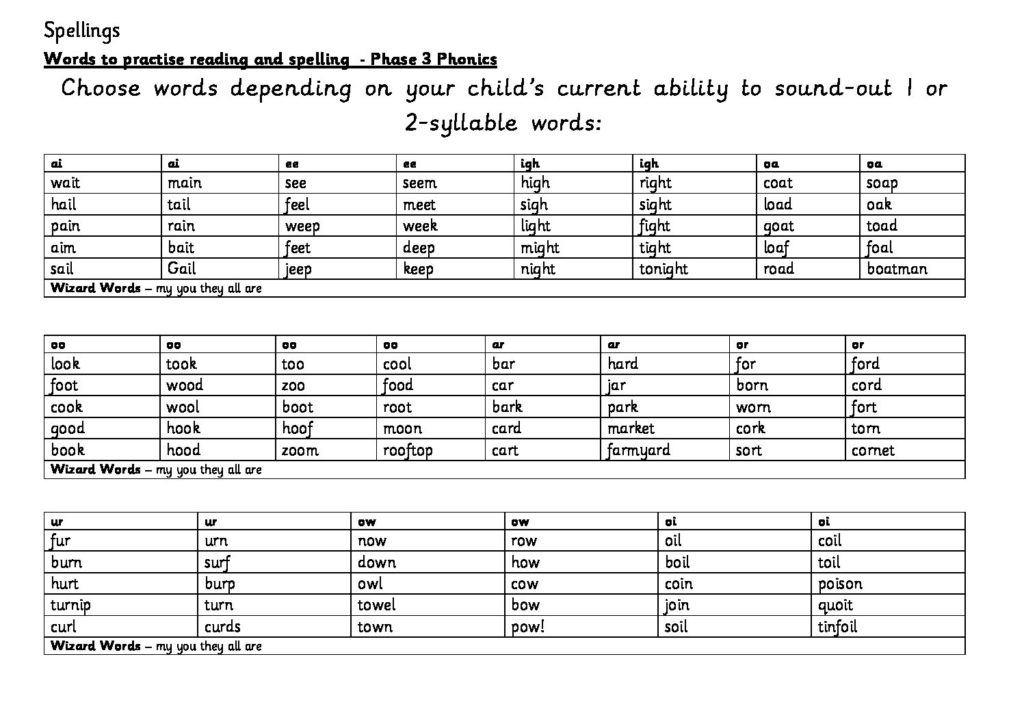 Spellings

Words to practise reading and spelling - Phase 3 Phonics

Choose words depending on your child's current ability to sound-out 1 or 2-syllable words:

| ai | ai | ee | ee | igh | igh | oa | oa |
|---|---|---|---|---|---|---|---|
| wait | main | see | seem | high | right | coat | soap |
| hail | tail | feel | meet | sigh | sight | load | oak |
| pain | rain | weep | week | light | fight | goat | toad |
| aim | bait | feet | deep | might | tight | loaf | foal |
| sail | Gail | jeep | keep | night | tonight | road | boatman |
| Wizard Words – my you they all are | | | | | | | |

| oo | oo | oo | oo | ar | ar | or | or |
|---|---|---|---|---|---|---|---|
| look | took | too | cool | bar | hard | for | ford |
| foot | wood | zoo | food | car | jar | born | cord |
| cook | wool | boot | root | bark | park | worn | fort |
| good | hook | hoof | moon | card | market | cork | torn |
| book | hood | zoom | rooftop | cart | farmyard | sort | cornet |
| Wizard Words – my you they all are | | | | | | | |

| ur | ur | ow | ow | oi | oi |
|---|---|---|---|---|---|
| fur | urn | now | row | oil | coil |
| burn | surf | down | how | boil | toil |
| hurt | burp | owl | cow | coin | poison |
| turnip | turn | towel | bow | join | quoit |
| curl | curds | town | pow! | soil | tinfoil |
| Wizard Words – my you they all are | | | | | |